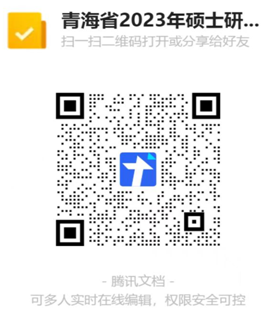 青海省2023年硕士研...
扫一扫二维码打开或分享给好友

- 腾讯文档 -
可多人实时在线编辑，权限安全可控